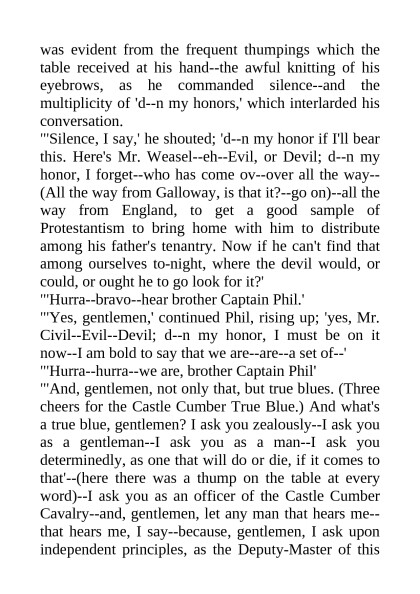 was evident from the frequent thumpings which the table received at his hand--the awful knitting of his eyebrows, as he commanded silence--and the multiplicity of 'd--n my honors,' which interlarded his conversation.

"'Silence, I say,' he shouted; 'd--n my honor if I'll bear this. Here's Mr. Weasel--eh--Evil, or Devil; d--n my honor, I forget--who has come ov--over all the way--(All the way from Galloway, is that it?--go on)--all the way from England, to get a good sample of Protestantism to bring home with him to distribute among his father's tenantry. Now if he can't find that among ourselves to-night, where the devil would, or could, or ought he to go look for it?'

"'Hurra--bravo--hear brother Captain Phil.'

"'Yes, gentlemen,' continued Phil, rising up; 'yes, Mr. Civil--Evil--Devil; d--n my honor, I must be on it now--I am bold to say that we are--are--a set of--'

"'Hurra--hurra--we are, brother Captain Phil'

"'And, gentlemen, not only that, but true blues. (Three cheers for the Castle Cumber True Blue.) And what's a true blue, gentlemen? I ask you zealously--I ask you as a gentleman--I ask you as a man--I ask you determinedly, as one that will do or die, if it comes to that'--(here there was a thump on the table at every word)--I ask you as an officer of the Castle Cumber Cavalry--and, gentlemen, let any man that hears me--that hears me, I say--because, gentlemen, I ask upon independent principles, as the Deputy-Master of this